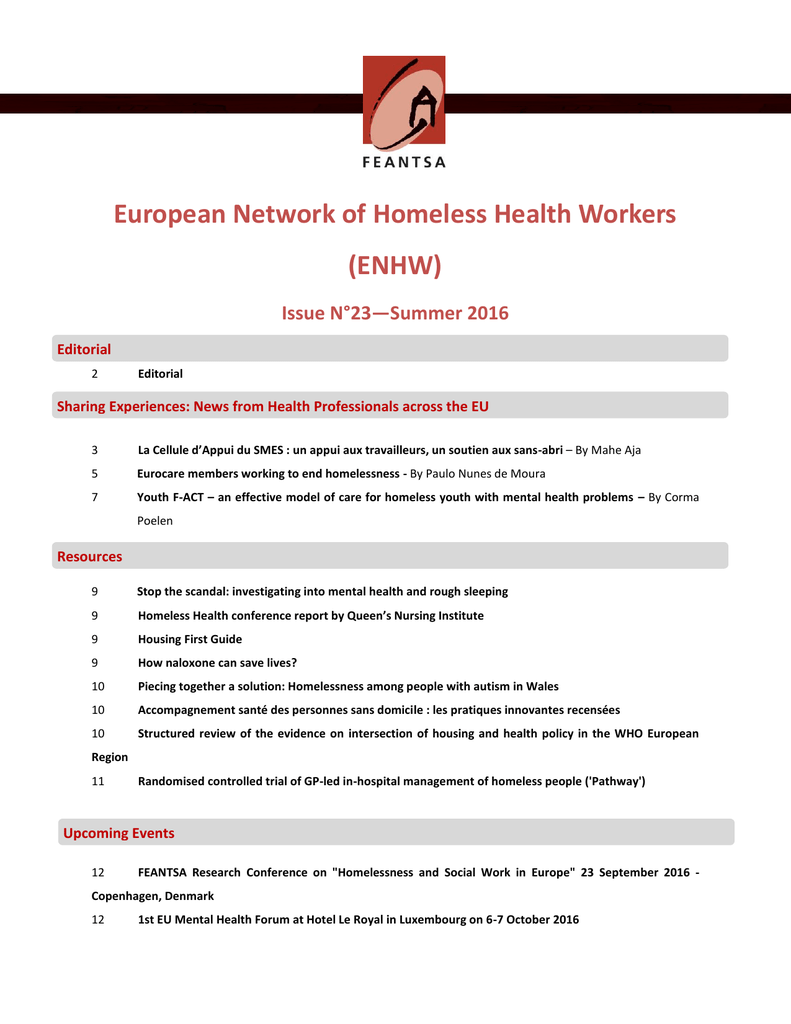 FEANTSA

European Network of Homeless Health Workers (ENHW)

Issue N°23—Summer 2016

Editorial

2 Editorial

Sharing Experiences: News from Health Professionals across the EU

3 La Cellule d'Appui du SMES : un appui aux travailleurs, un soutien aux sans-abri – By Mahe Aja

5 Eurocare members working to end homelessness - By Paulo Nunes de Moura

7 Youth F-ACT – an effective model of care for homeless youth with mental health problems – By Corma Poelen

Resources

9 Stop the scandal: investigating into mental health and rough sleeping

9 Homeless Health conference report by Queen's Nursing Institute

9 Housing First Guide

9 How naloxone can save lives?

10 Piecing together a solution: Homelessness among people with autism in Wales

10 Accompagnement santé des personnes sans domicile : les pratiques innovantes recensées

10 Structured review of the evidence on intersection of housing and health policy in the WHO European Region

11 Randomised controlled trial of GP-led in-hospital management of homeless people ('Pathway')

Upcoming Events

12 FEANTSA Research Conference on "Homelessness and Social Work in Europe" 23 September 2016 - Copenhagen, Denmark

12 1st EU Mental Health Forum at Hotel Le Royal in Luxembourg on 6-7 October 2016